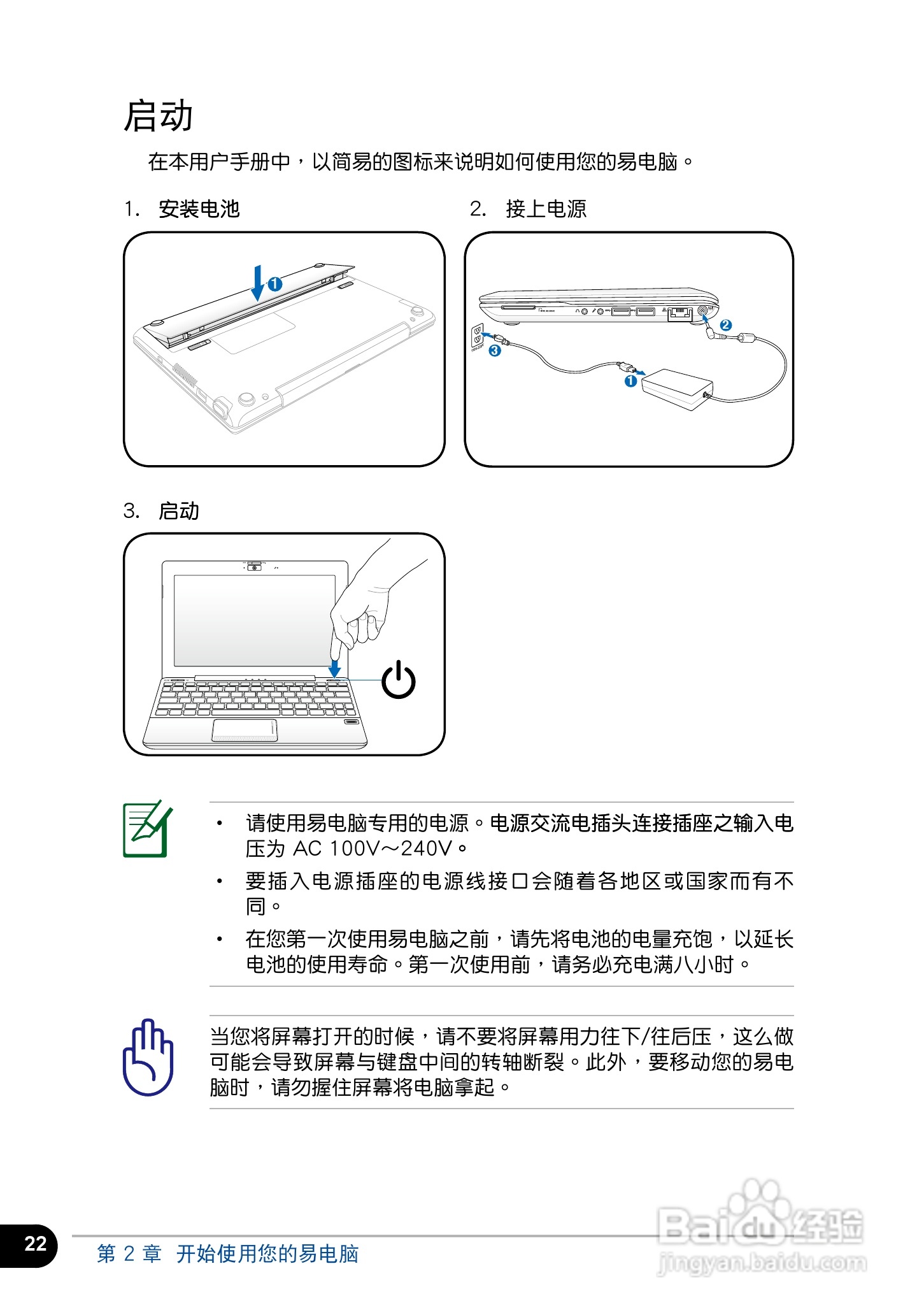 启动

在本用户手册中，以简易的图标来说明如何使用您的易电脑。

1. 安装电池

1

2. 接上电源

2

3

1

3. 启动

• 请使用易电脑专用的电源。电源交流电插头连接插座之输入电压为 AC 100V～240V。

• 要插入电源插座的电源线接口会随着各地区或国家而有不同。

• 在您第一次使用易电脑之前，请先将电池的电量充饱，以延长电池的使用寿命。第一次使用前，请务必充电满八小时。

当您将屏幕打开的时候，请不要将屏幕用力往下/往后压，这么做可能会导致屏幕与键盘中间的转轴断裂。此外，要移动您的易电脑时，请勿握住屏幕将电脑拿起。

22

第 2 章 开始使用您的易电脑

Baidu经验
jingyan.baidu.com